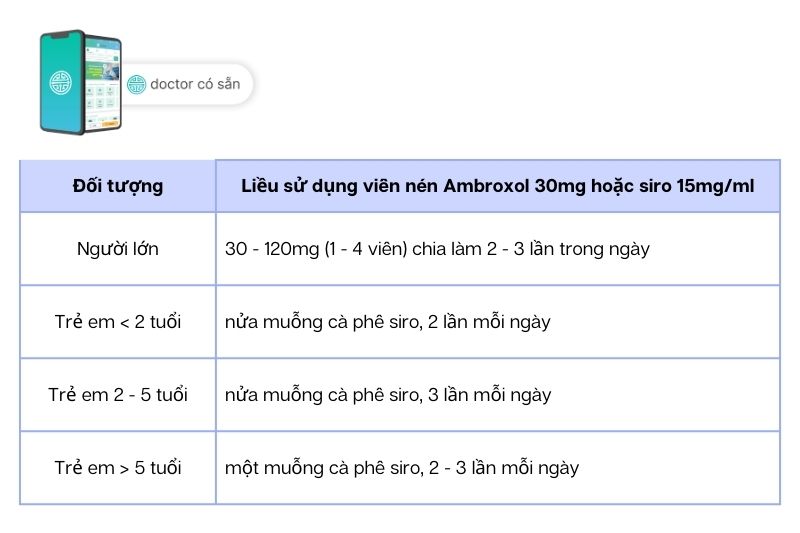 doctor có sẵn

| Đối tượng | Liều sử dụng viên nén Ambroxol 30mg hoặc siro 15mg/ml |
|---|---|
| Người lớn | 30 - 120mg (1 - 4 viên) chia làm 2 - 3 lần trong ngày |
| Trẻ em < 2 tuổi | nửa muỗng cà phê siro, 2 lần mỗi ngày |
| Trẻ em 2 - 5 tuổi | nửa muỗng cà phê siro, 3 lần mỗi ngày |
| Trẻ em > 5 tuổi | một muỗng cà phê siro, 2 - 3 lần mỗi ngày |